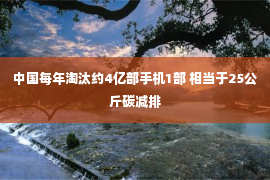 中国每年淘汰约4亿部手机1部 相当于25公斤碳减排